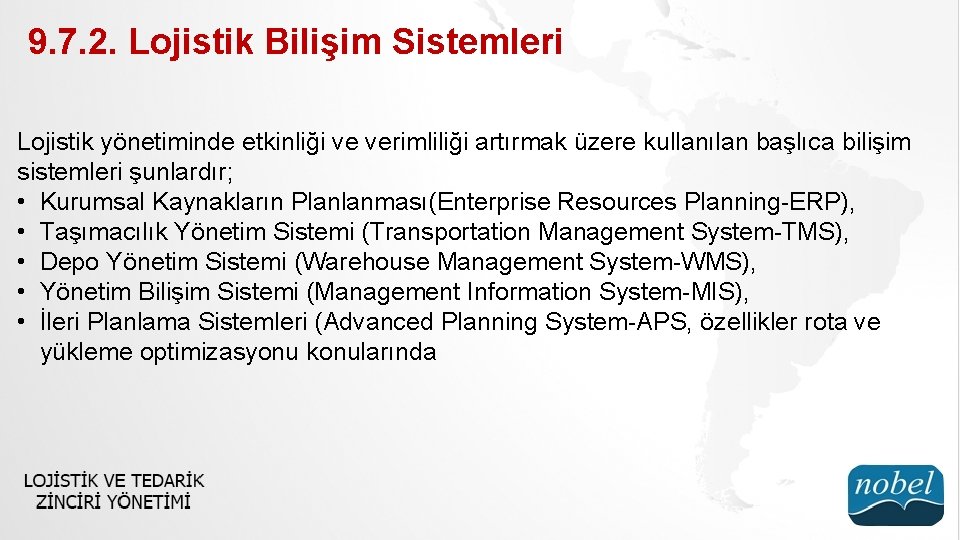 9.7.2. Lojistik Bilişim Sistemleri

Lojistik yönetiminde etkinliği ve verimliliği artırmak üzere kullanılan başlıca bilişim sistemleri şunlardır;
• Kurumsal Kaynakların Planlanması(Enterprise Resources Planning-ERP),
• Taşımacılık Yönetim Sistemi (Transportation Management System-TMS),
• Depo Yönetim Sistemi (Warehouse Management System-WMS),
• Yönetim Bilişim Sistemi (Management Information System-MIS),
• İleri Planlama Sistemleri (Advanced Planning System-APS, özellikler rota ve yükleme optimizasyonu konularında

LOJİSTİK VE TEDARİK ZİNCİRİ YÖNETİMİ

nobel